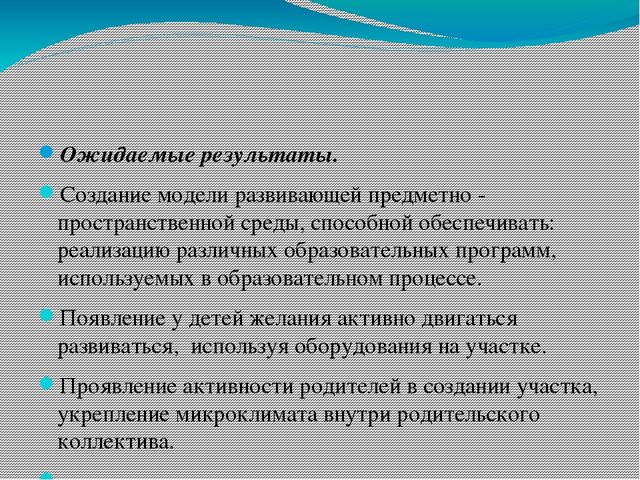 Ожидаемые результаты.

Создание модели развивающей предметно - пространственной среды, способной обеспечивать: реализацию различных образовательных программ, используемых в образовательном процессе.

Появление у детей желания активно двигаться развиваться, используя оборудования на участке.

Проявление активности родителей в создании участка, укрепление микроклимата внутри родительского коллектива.